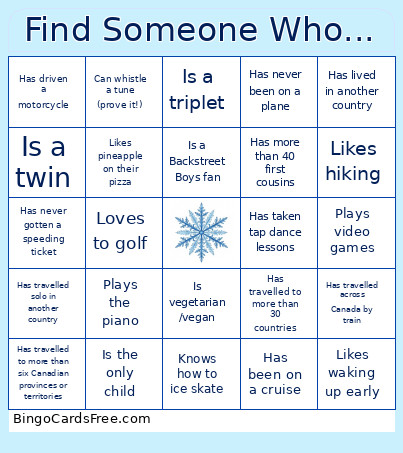 Find Someone Who...

| | | | | |
|---|---|---|---|---|
| Has driven a motorcycle | Can whistle a tune (prove it!) | Is a triplet | Has never been on a plane | Has lived in another country |
| Is a twin | Likes pineapple on their pizza | Is a Backstreet Boys fan | Has more than 40 first cousins | Likes hiking |
| Has never gotten a speeding ticket | Loves to golf | | Has taken tap dance lessons | Plays video games |
| Has travelled solo in another country | Plays the piano | Is vegetarian /vegan | Has travelled to more than 30 countries | Has travelled across Canada by train |
| Has travelled to more than six Canadian provinces or territories | Is the only child | Knows how to ice skate | Has been on a cruise | Likes waking up early |

BingoCardsFree.com